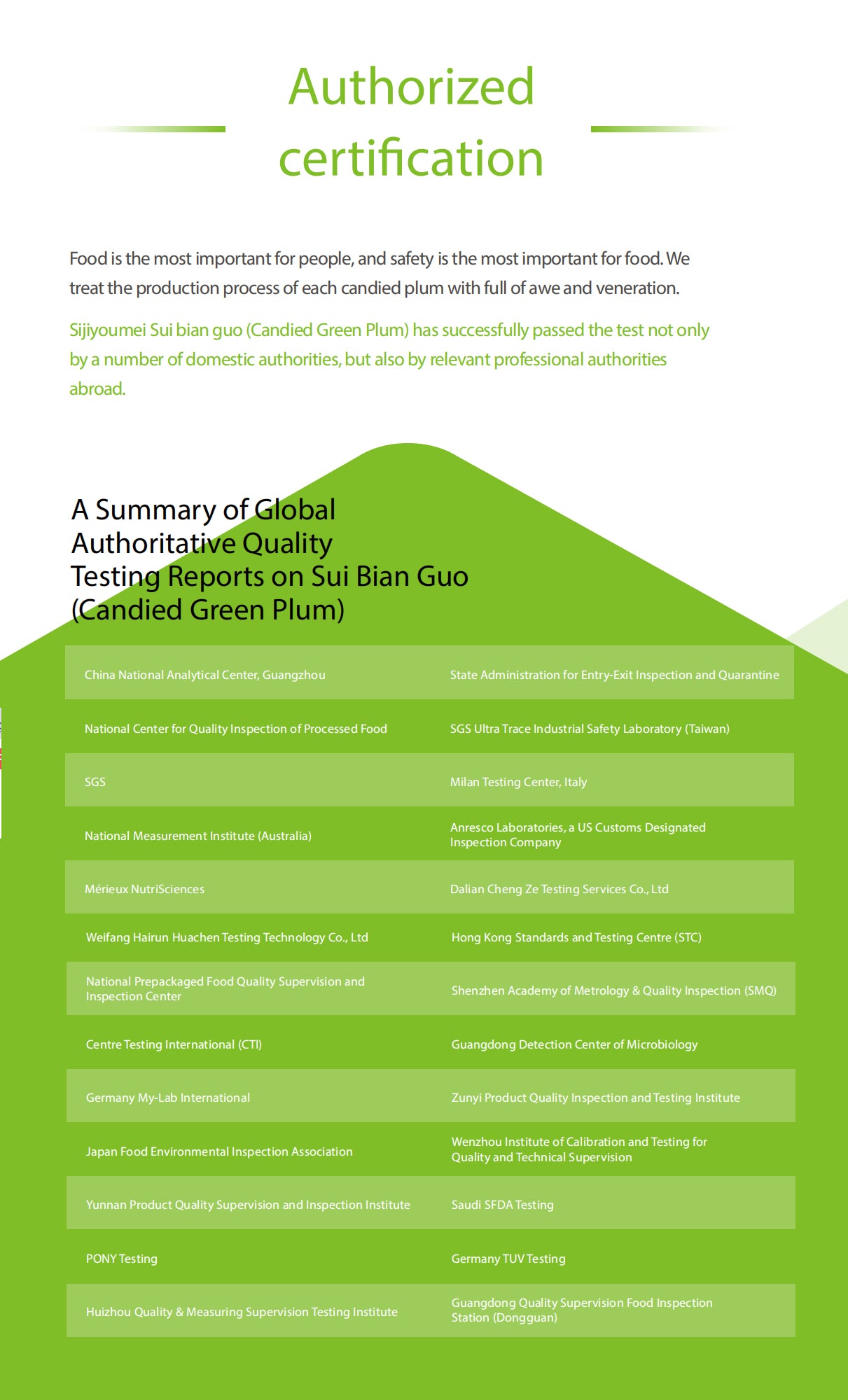 Authorized certification

Food is the most important for people, and safety is the most important for food. We treat the production process of each candied plum with full of awe and veneration.

Sijiyoumei Sui bian guo (Candied Green Plum) has successfully passed the test not only by a number of domestic authorities, but also by relevant professional authorities abroad.

A Summary of Global Authoritative Quality Testing Reports on Sui Bian Guo (Candied Green Plum)

| | |
|---|---|
| China National Analytical Center, Guangzhou | State Administration for Entry-Exit Inspection and Quarantine |
| National Center for Quality Inspection of Processed Food | SGS Ultra Trace Industrial Safety Laboratory (Taiwan) |
| SGS | Milan Testing Center, Italy |
| National Measurement Institute (Australia) | Anresco Laboratories, a US Customs Designated Inspection Company |
| Mérieux NutriSciences | Dalian Cheng Ze Testing Services Co., Ltd |
| Weifang Hairun Huachen Testing Technology Co., Ltd | Hong Kong Standards and Testing Centre (STC) |
| National Prepackaged Food Quality Supervision and Inspection Center | Shenzhen Academy of Metrology & Quality Inspection (SMQ) |
| Centre Testing International (CTI) | Guangdong Detection Center of Microbiology |
| Germany My-Lab International | Zunyi Product Quality Inspection and Testing Institute |
| Japan Food Environmental Inspection Association | Wenzhou Institute of Calibration and Testing for Quality and Technical Supervision |
| Yunnan Product Quality Supervision and Inspection Institute | Saudi SFDA Testing |
| PONY Testing | Germany TUV Testing |
| Huizhou Quality & Measuring Supervision Testing Institute | Guangdong Quality Supervision Food Inspection Station (Dongguan) |